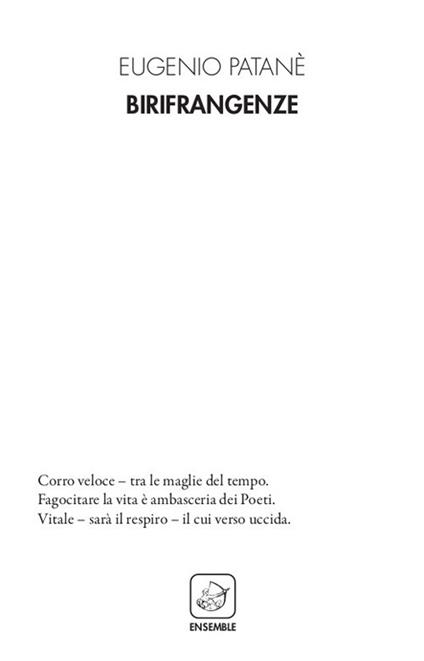 EUGENIO PATANÈ

BIRIFRANGENZE

Corro veloce – tra le maglie del tempo.
Fagocitare la vita è ambasceria dei Poeti.
Vitale – sarà il respiro – il cui verso uccida.

ENSEMBLE